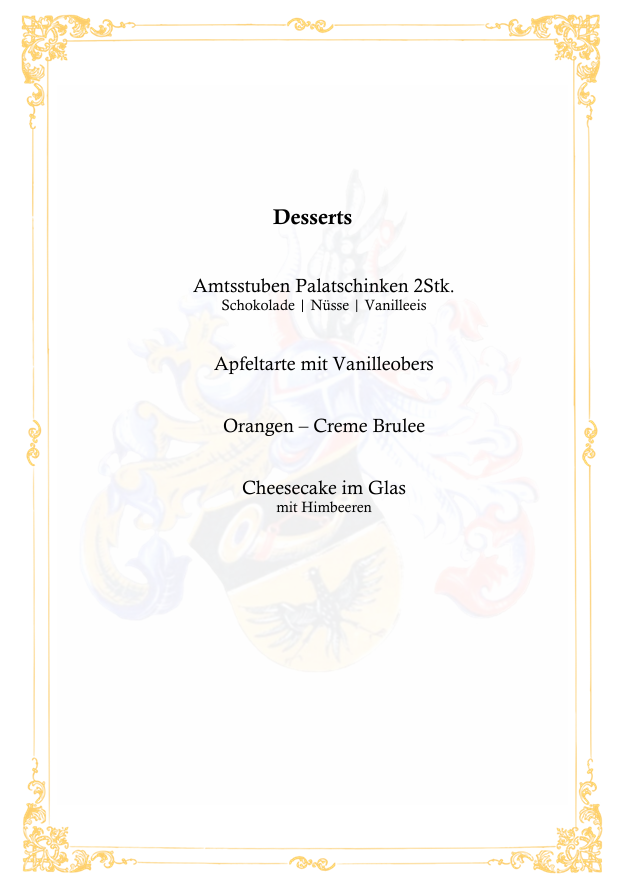 Desserts

Amtsstuben Palatschinken 2Stk.
Schokolade | Nüsse | Vanilleeis

Apfeltarte mit Vanilleobers

Orangen – Creme Brulee

Cheesecake im Glas
mit Himbeeren